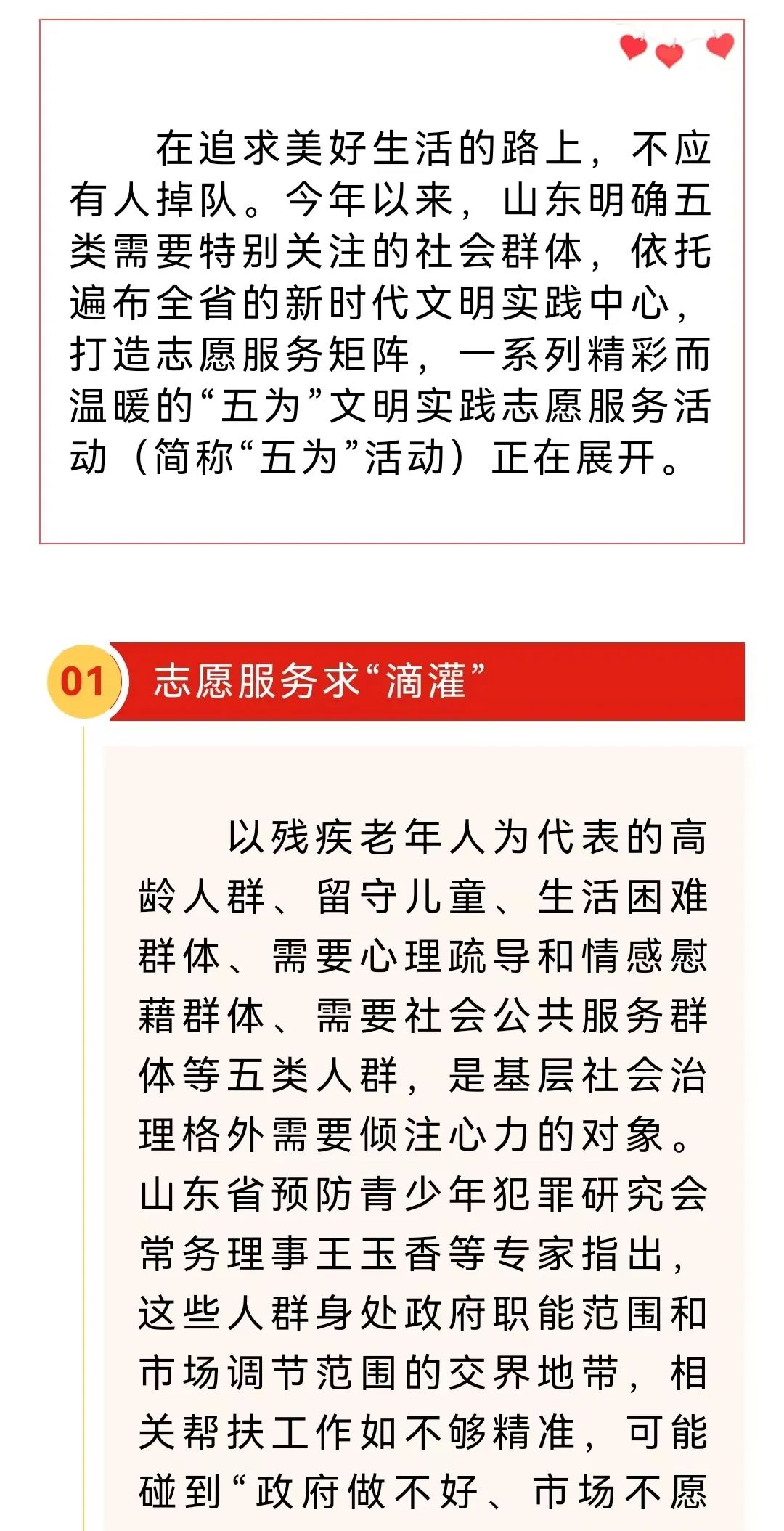 在追求美好生活的路上，不应有人掉队。今年以来，山东明确五类需要特别关注的社会群体，依托遍布全省的新时代文明实践中心，打造志愿服务矩阵，一系列精彩而温暖的“五为”文明实践志愿服务活动（简称“五为”活动）正在展开。

01 志愿服务求“滴灌”

以残疾老年人为代表的高龄人群、留守儿童、生活困难群体、需要心理疏导和情感慰藉群体、需要社会公共服务群体等五类人群，是基层社会治理格外需要倾注心力的对象。山东省预防青少年犯罪研究会常务理事王玉香等专家指出，这些人群身处政府职能范围和市场调节范围的交界地带，相关帮扶工作如不够精准，可能碰到“政府做不好、市场不愿